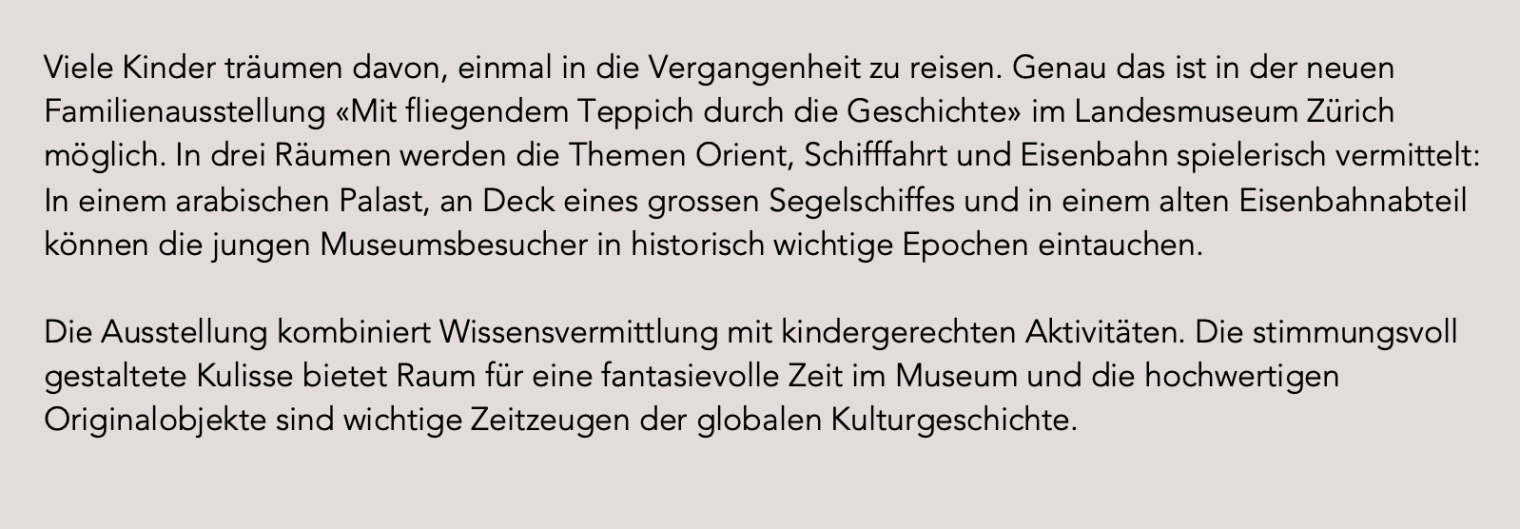 Viele Kinder träumen davon, einmal in die Vergangenheit zu reisen. Genau das ist in der neuen Familienausstellung «Mit fliegendem Teppich durch die Geschichte» im Landesmuseum Zürich möglich. In drei Räumen werden die Themen Orient, Schifffahrt und Eisenbahn spielerisch vermittelt: In einem arabischen Palast, an Deck eines grossen Segelschiffes und in einem alten Eisenbahnabteil können die jungen Museumsbesucher in historisch wichtige Epochen eintauchen.

Die Ausstellung kombiniert Wissensvermittlung mit kindergerechten Aktivitäten. Die stimmungsvoll gestaltete Kulisse bietet Raum für eine fantasievolle Zeit im Museum und die hochwertigen Originalobjekte sind wichtige Zeitzeugen der globalen Kulturgeschichte.